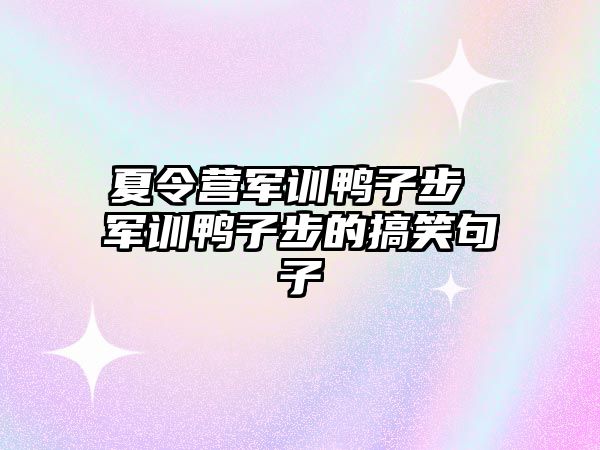 夏令营军训鸭子步 军训鸭子步的搞笑句子